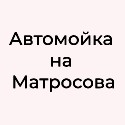 Автомойка на Матросова